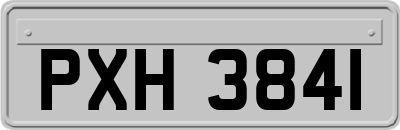 PXH 3841